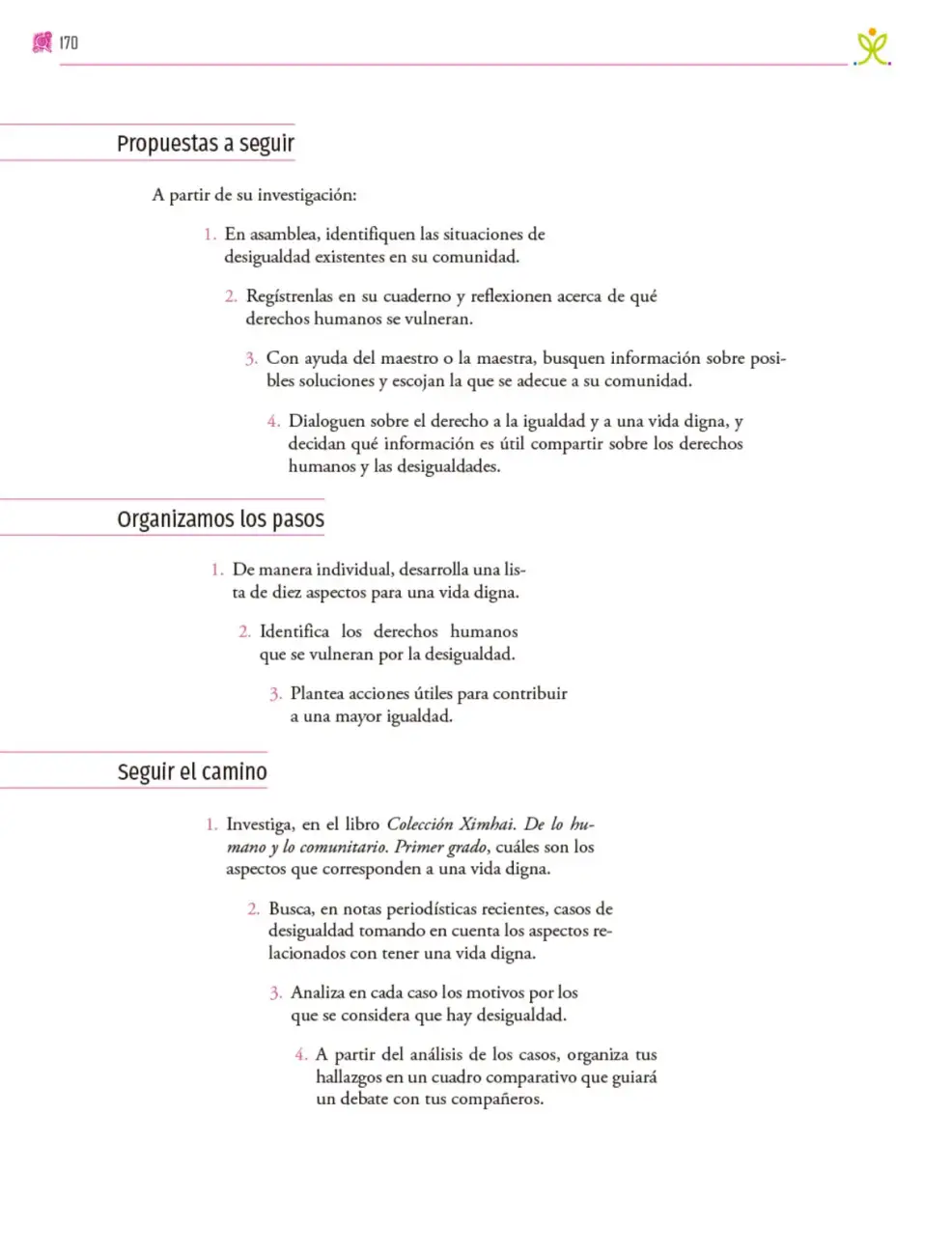 170

Propuestas a seguir

A partir de su investigación:

1. En asamblea, identifiquen las situaciones de desigualdad existentes en su comunidad.

2. Regístrenlas en su cuaderno y reflexionen acerca de qué derechos humanos se vulneran.

3. Con ayuda del maestro o la maestra, busquen información sobre posibles soluciones y escojan la que se adecue a su comunidad.

4. Dialoguen sobre el derecho a la igualdad y a una vida digna, y decidan qué información es útil compartir sobre los derechos humanos y las desigualdades.

Organizamos los pasos

1. De manera individual, desarrolla una lista de diez aspectos para una vida digna.

2. Identifica los derechos humanos que se vulneran por la desigualdad.

3. Plantea acciones útiles para contribuir a una mayor igualdad.

Seguir el camino

1. Investiga, en el libro Colección Ximhai. De lo humano y lo comunitario. Primer grado, cuáles son los aspectos que corresponden a una vida digna.

2. Busca, en notas periodísticas recientes, casos de desigualdad tomando en cuenta los aspectos relacionados con tener una vida digna.

3. Analiza en cada caso los motivos por los que se considera que hay desigualdad.

4. A partir del análisis de los casos, organiza tus hallazgos en un cuadro comparativo que guiará un debate con tus compañeros.